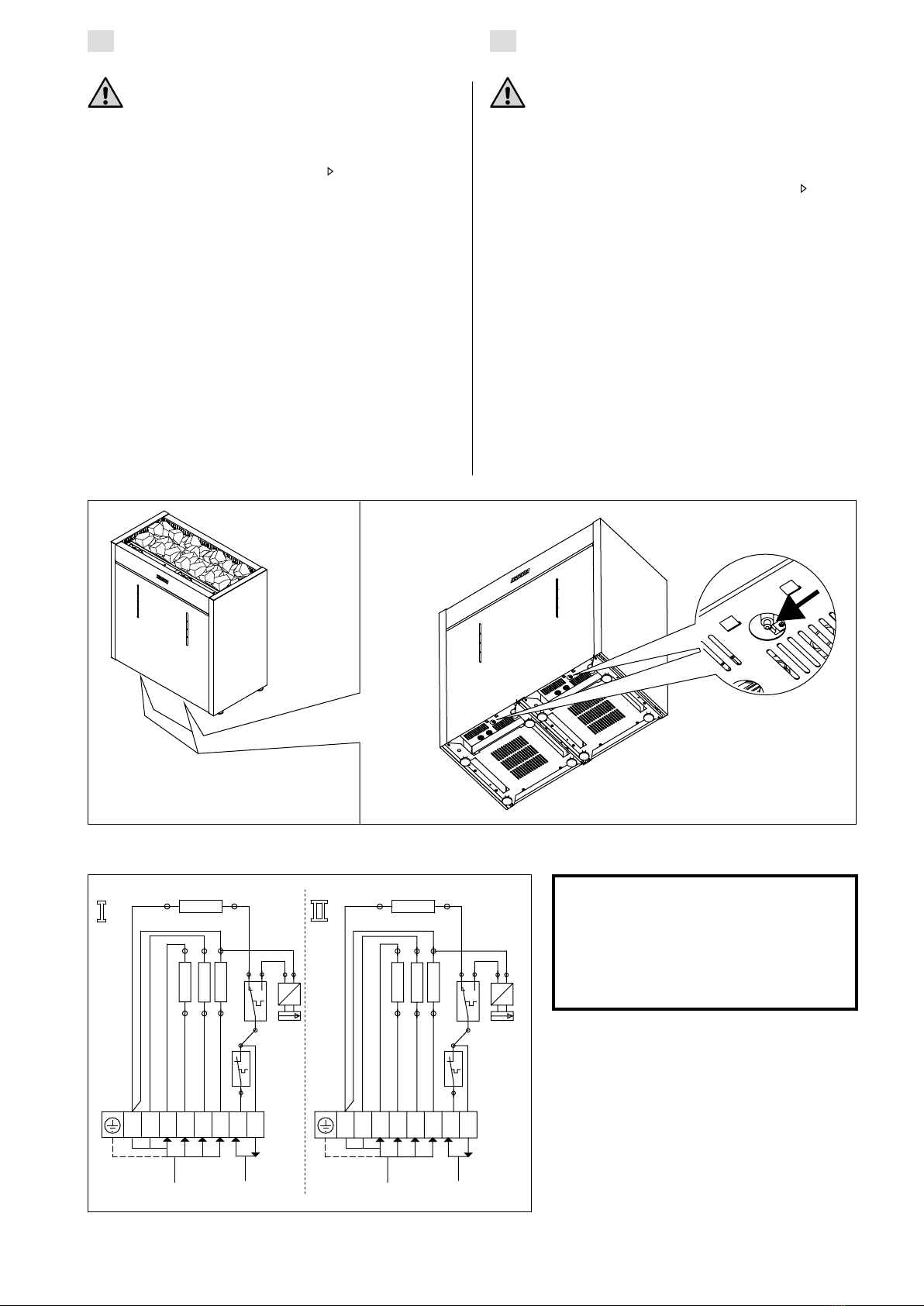 I

II